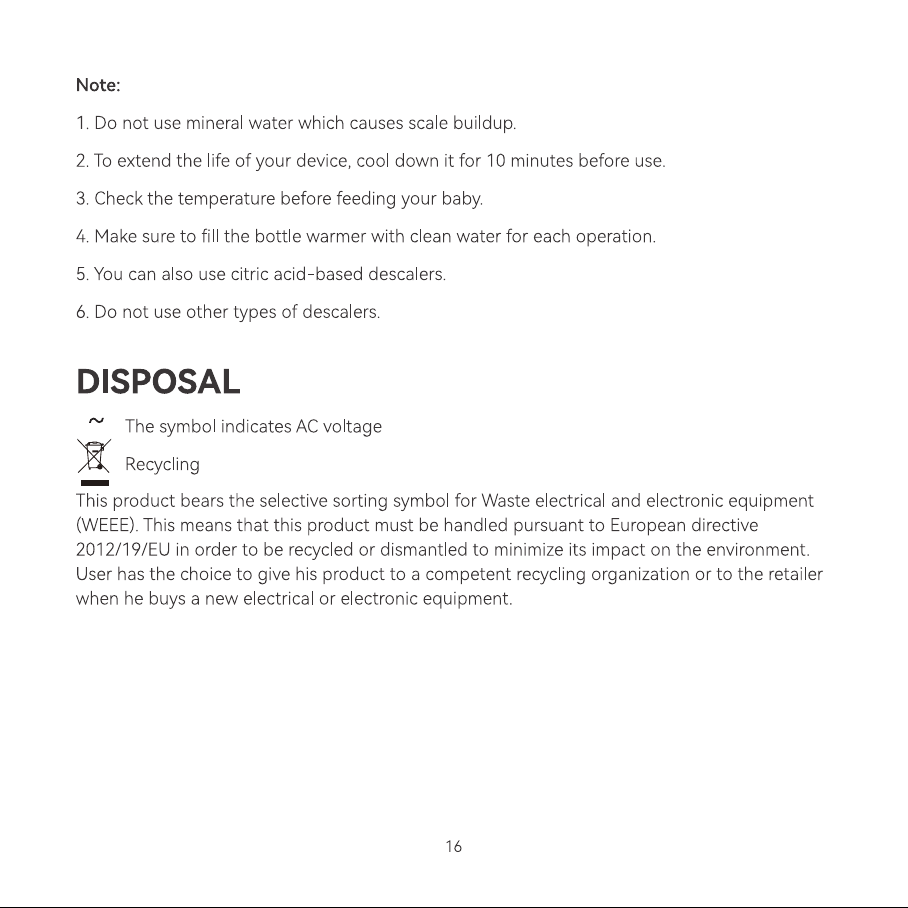 Note:

1. Do not use mineral water which causes scale buildup.

2. To extend the life of your device, cool down it for 10 minutes before use.

3. Check the temperature before feeding your baby.

4. Make sure to fill the bottle warmer with clean water for each operation.

5. You can also use citric acid-based descalers.

6. Do not use other types of descalers.

DISPOSAL

~ The symbol indicates AC voltage

Recycling

This product bears the selective sorting symbol for Waste electrical and electronic equipment (WEEE). This means that this product must be handled pursuant to European directive 2012/19/EU in order to be recycled or dismantled to minimize its impact on the environment. User has the choice to give his product to a competent recycling organization or to the retailer when he buys a new electrical or electronic equipment.

16